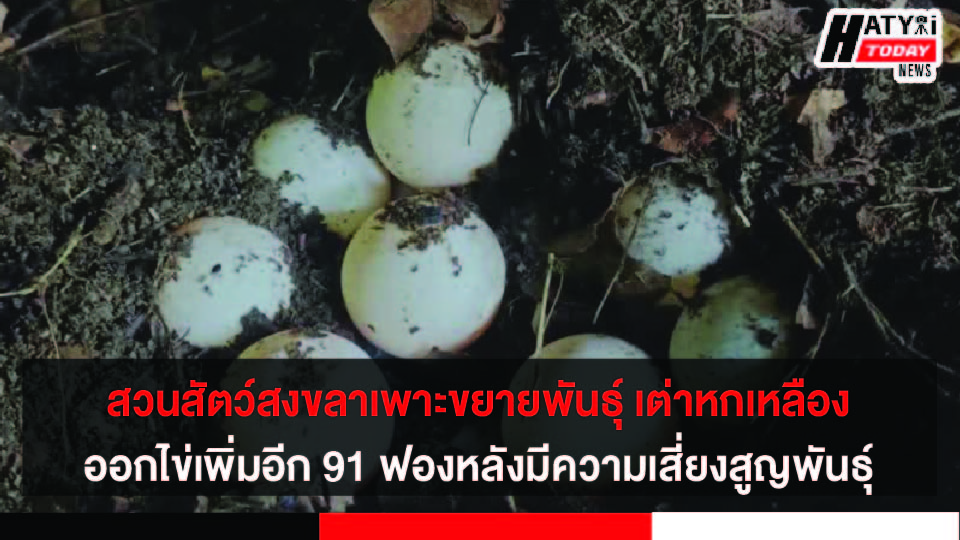 HATYAI TODAY NEWS

สวนสัตว์สงขลาเพาะขยายพันธุ์ เต่าหกเหลือง
ออกไข่เพิ่มอีก 91 ฟองหลังมีความเสี่ยงสูญพันธุ์